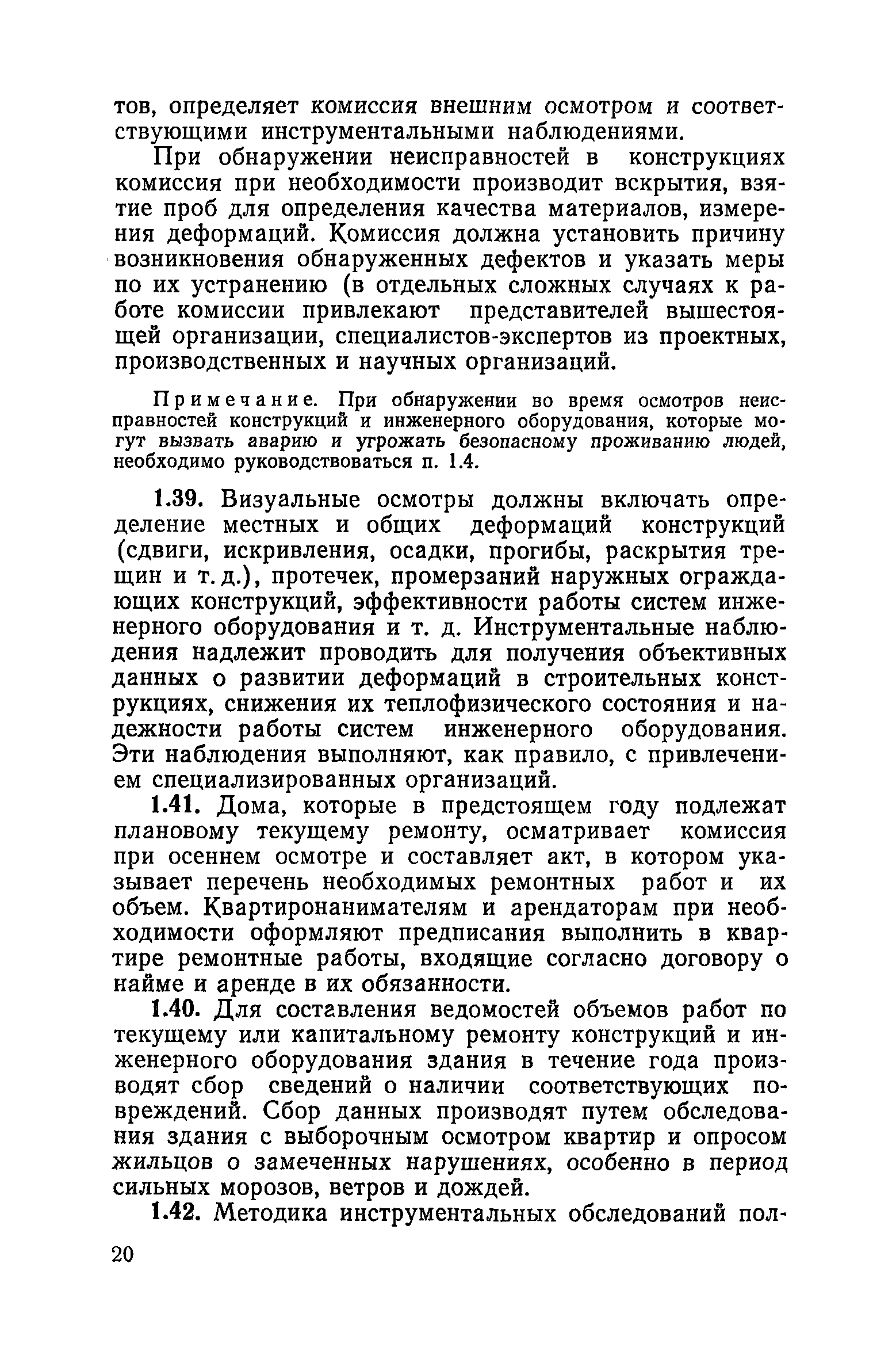 тов, определяет комиссия внешним осмотром и соответствующими инструментальными наблюдениями.

При обнаружении неисправностей в конструкциях комиссия при необходимости производит вскрытия, взятие проб для определения качества материалов, измерения деформаций. Комиссия должна установить причину возникновения обнаруженных дефектов и указать меры по их устранению (в отдельных сложных случаях к работе комиссии привлекают представителей вышестоящей организации, специалистов-экспертов из проектных, производственных и научных организаций.

Примечание. При обнаружении во время осмотров неисправностей конструкций и инженерного оборудования, которые могут вызвать аварию и угрожать безопасному проживанию людей, необходимо руководствоваться п. 1.4.

1.39. Визуальные осмотры должны включать определение местных и общих деформаций конструкций (сдвиги, искривления, осадки, прогибы, раскрытия трещин и т. д.), протечек, промерзаний наружных ограждающих конструкций, эффективности работы систем инженерного оборудования и т. д. Инструментальные наблюдения надлежит проводить для получения объективных данных о развитии деформаций в строительных конструкциях, снижения их теплофизического состояния и надежности работы систем инженерного оборудования. Эти наблюдения выполняют, как правило, с привлечением специализированных организаций.

1.41. Дома, которые в предстоящем году подлежат плановому текущему ремонту, осматривает комиссия при осеннем осмотре и составляет акт, в котором указывает перечень необходимых ремонтных работ и их объем. Квартиронанимателям и арендаторам при необходимости оформляют предписания выполнить в квартире ремонтные работы, входящие согласно договору о найме и аренде в их обязанности.

1.40. Для составления ведомостей объемов работ по текущему или капитальному ремонту конструкций и инженерного оборудования здания в течение года производят сбор сведений о наличии соответствующих повреждений. Сбор данных производят путем обследования здания с выборочным осмотром квартир и опросом жильцов о замеченных нарушениях, особенно в период сильных морозов, ветров и дождей.

1.42. Методика инструментальных обследований пол-

20